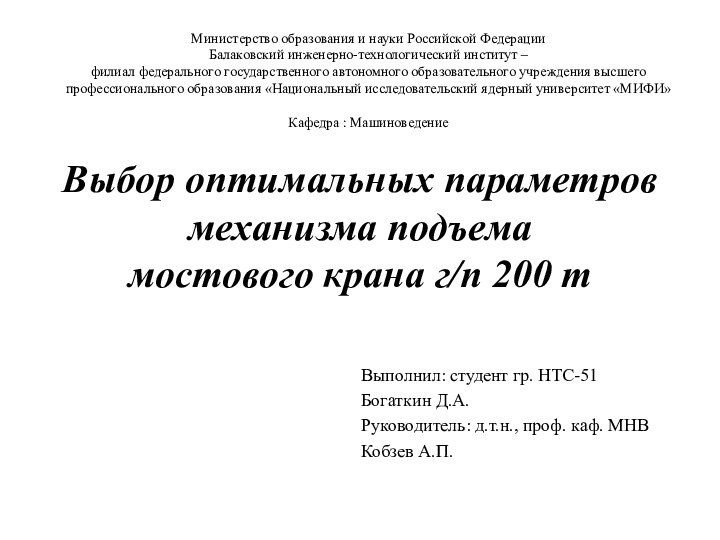 Министерство образования и науки Российской Федерации
Балаковский инженерно-технологический институт –
филиал федерального государственного автономного образовательного учреждения высшего профессионального образования «Национальный исследовательский ядерный университет «МИФИ»

Кафедра : Машиноведение

Выбор оптимальных параметров механизма подъема мостового крана г/п 200 т

Выполнил: студент гр. НТС-51
Богаткин Д.А.
Руководитель: д.т.н., проф. каф. МНВ
Кобзев А.П.